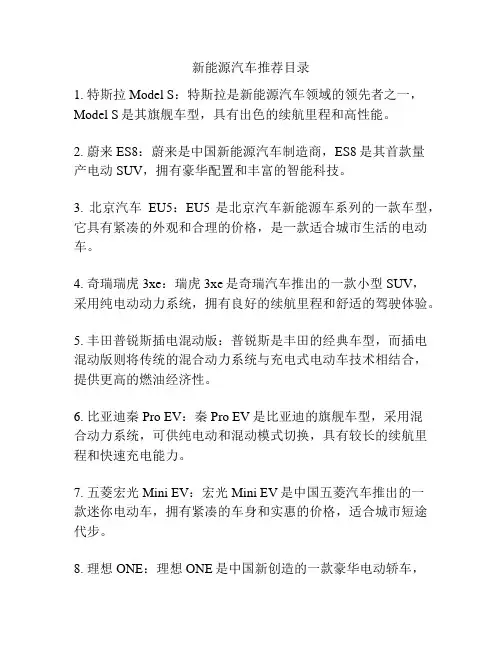 新能源汽车推荐目录

1. 特斯拉 Model S：特斯拉是新能源汽车领域的领先者之一，Model S 是其旗舰车型，具有出色的续航里程和高性能。

2. 蔚来 ES8：蔚来是中国新能源汽车制造商，ES8 是其首款量产电动 SUV，拥有豪华配置和丰富的智能科技。

3. 北京汽车 EU5：EU5 是北京汽车新能源车系列的一款车型，它具有紧凑的外观和合理的价格，是一款适合城市生活的电动车。

4. 奇瑞瑞虎 3xe：瑞虎 3xe 是奇瑞汽车推出的一款小型 SUV，采用纯电动动力系统，拥有良好的续航里程和舒适的驾驶体验。

5. 丰田普锐斯插电混动版：普锐斯是丰田的经典车型，而插电混动版则将传统的混合动力系统与充电式电动车技术相结合，提供更高的燃油经济性。

6. 比亚迪秦 Pro EV：秦 Pro EV 是比亚迪的旗舰车型，采用混合动力系统，可供纯电动和混动模式切换，具有较长的续航里程和快速充电能力。

7. 五菱宏光 Mini EV：宏光 Mini EV 是中国五菱汽车推出的一款迷你电动车，拥有紧凑的车身和实惠的价格，适合城市短途代步。

8. 理想 ONE：理想 ONE 是中国新创造的一款豪华电动轿车，